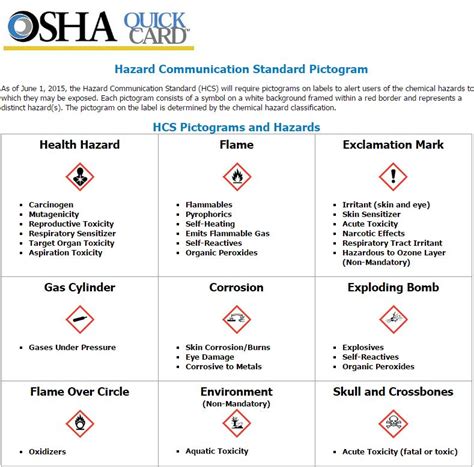 OSHA QUICK CARD™

Hazard Communication Standard Pictogram

As of June 1, 2015, the Hazard Communication Standard (HCS) will require pictograms on labels to alert users of the chemical hazards to which they may be exposed. Each pictogram consists of a symbol on a white background framed within a red border and represents a distinct hazard(s). The pictogram on the label is determined by the chemical hazard classification.

HCS Pictograms and Hazards

| Health Hazard | Flame | Exclamation Mark |
|---|---|---|
| • Carcinogen • Mutagenicity • Reproductive Toxicity • Respiratory Sensitizer • Target Organ Toxicity • Aspiration Toxicity | • Flammables • Pyrophorics • Self-Heating • Emits Flammable Gas • Self-Reactives • Organic Peroxides | • Irritant (skin and eye) • Skin Sensitizer • Acute Toxicity • Narcotic Effects • Respiratory Tract Irritant • Hazardous to Ozone Layer (Non-Mandatory) |
| Gas Cylinder | Corrosion | Exploding Bomb |
| • Gases Under Pressure | • Skin Corrosion/Burns • Eye Damage • Corrosive to Metals | • Explosives • Self-Reactives • Organic Peroxides |
| Flame Over Circle | Environment (Non-Mandatory) | Skull and Crossbones |
| • Oxidizers | • Aquatic Toxicity | • Acute Toxicity (fatal or toxic) |